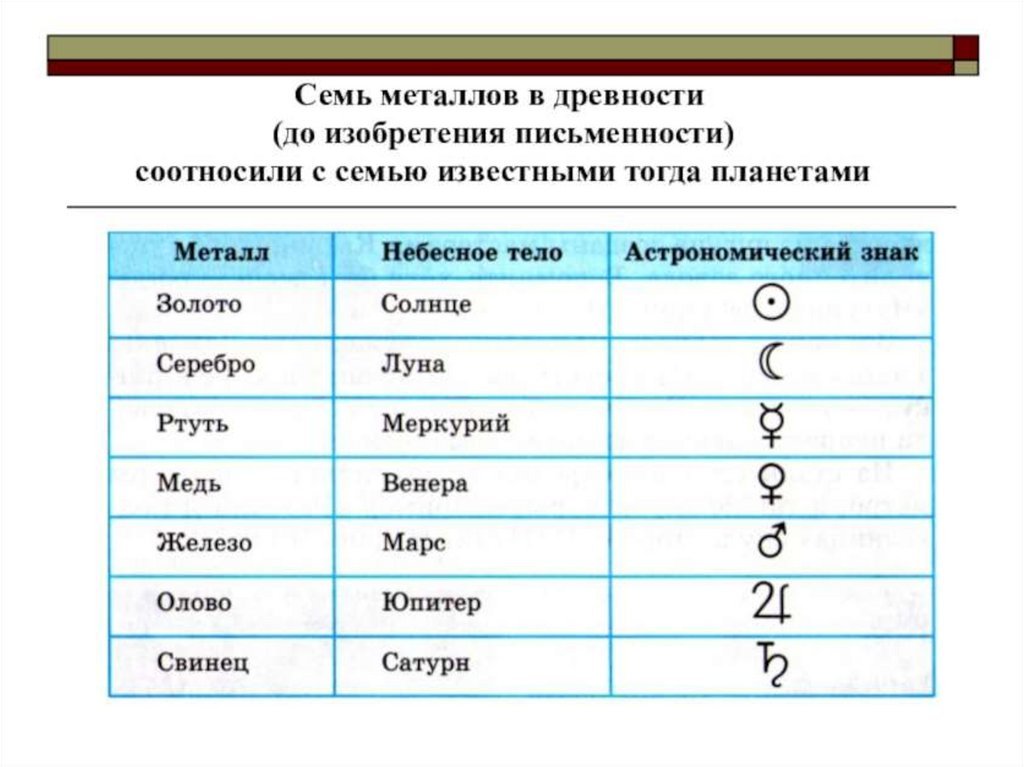 Семь металлов в древности
(до изобретения письменности)
соотносили с семью известными тогда планетами

| Металл | Небесное тело | Астрономический знак |
|---|---|---|
| Золото | Солнце | ☉ |
| Серебро | Луна | ☾ |
| Ртуть | Меркурий | ☿ |
| Медь | Венера | ♀ |
| Железо | Марс | ♂ |
| Олово | Юпитер | ♃ |
| Свинец | Сатурн | ♄ |